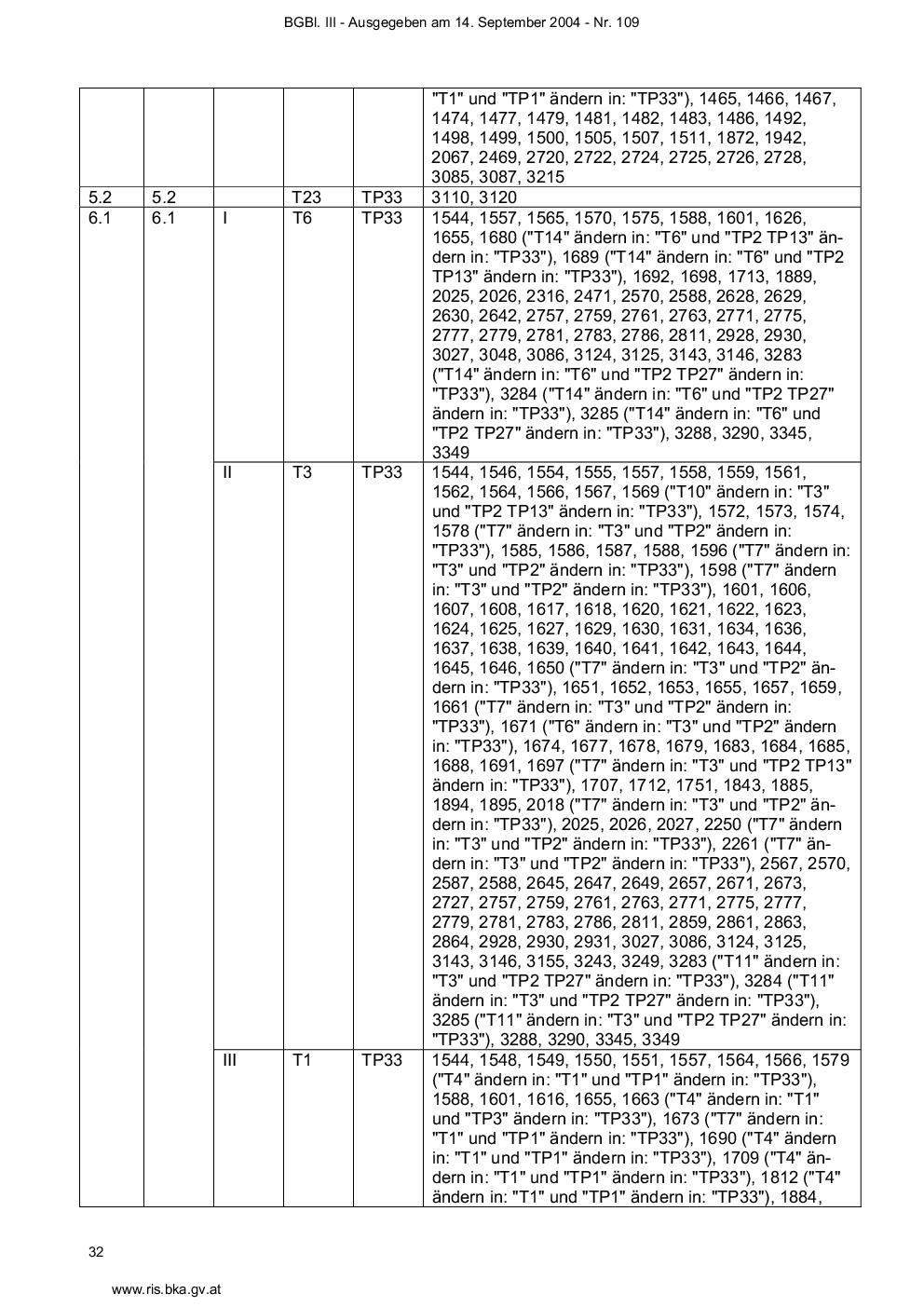 BGBl. III - Ausgegeben am 14. September 2004 - Nr. 109

| | | | | | |
|---|---|---|---|---|---|
| | | | | | "T1" und "TP1" ändern in: "TP33"), 1465, 1466, 1467, 1474, 1477, 1479, 1481, 1482, 1483, 1486, 1492, 1498, 1499, 1500, 1505, 1507, 1511, 1872, 1942, 2067, 2469, 2720, 2722, 2724, 2725, 2726, 2728, 3085, 3087, 3215 |
| 5.2 | 5.2 | | T23 | TP33 | 3110, 3120 |
| 6.1 | 6.1 | I | T6 | TP33 | 1544, 1557, 1565, 1570, 1575, 1588, 1601, 1626, 1655, 1680 ("T14" ändern in: "T6" und "TP2 TP13" ändern in: "TP33"), 1689 ("T14" ändern in: "T6" und "TP2 TP13" ändern in: "TP33"), 1692, 1698, 1713, 1889, 2025, 2026, 2316, 2471, 2570, 2588, 2628, 2629, 2630, 2642, 2757, 2759, 2761, 2763, 2771, 2775, 2777, 2779, 2781, 2783, 2786, 2811, 2928, 2930, 3027, 3048, 3086, 3124, 3125, 3143, 3146, 3283 ("T14" ändern in: "T6" und "TP2 TP27" ändern in: "TP33"), 3284 ("T14" ändern in: "T6" und "TP2 TP27" ändern in: "TP33"), 3285 ("T14" ändern in: "T6" und "TP2 TP27" ändern in: "TP33"), 3288, 3290, 3345, 3349 |
| | | II | T3 | TP33 | 1544, 1546, 1554, 1555, 1557, 1558, 1559, 1561, 1562, 1564, 1566, 1567, 1569 ("T10" ändern in: "T3" und "TP2 TP13" ändern in: "TP33"), 1572, 1573, 1574, 1578 ("T7" ändern in: "T3" und "TP2" ändern in: "TP33"), 1585, 1586, 1587, 1588, 1596 ("T7" ändern in: "T3" und "TP2" ändern in: "TP33"), 1598 ("T7" ändern in: "T3" und "TP2" ändern in: "TP33"), 1601, 1606, 1607, 1608, 1617, 1618, 1620, 1621, 1622, 1623, 1624, 1625, 1627, 1629, 1630, 1631, 1634, 1636, 1637, 1638, 1639, 1640, 1641, 1642, 1643, 1644, 1645, 1646, 1650 ("T7" ändern in: "T3" und "TP2" ändern in: "TP33"), 1651, 1652, 1653, 1655, 1657, 1659, 1661 ("T7" ändern in: "T3" und "TP2" ändern in: "TP33"), 1671 ("T6" ändern in: "T3" und "TP2" ändern in: "TP33"), 1674, 1677, 1678, 1679, 1683, 1684, 1685, 1688, 1691, 1697 ("T7" ändern in: "T3" und "TP2 TP13" ändern in: "TP33"), 1707, 1712, 1751, 1843, 1885, 1894, 1895, 2018 ("T7" ändern in: "T3" und "TP2" ändern in: "TP33"), 2025, 2026, 2027, 2250 ("T7" ändern in: "T3" und "TP2" ändern in: "TP33"), 2261 ("T7" ändern in: "T3" und "TP2" ändern in: "TP33"), 2567, 2570, 2587, 2588, 2645, 2647, 2649, 2657, 2671, 2673, 2727, 2757, 2759, 2761, 2763, 2771, 2775, 2777, 2779, 2781, 2783, 2786, 2811, 2859, 2861, 2863, 2864, 2928, 2930, 2931, 3027, 3086, 3124, 3125, 3143, 3146, 3155, 3243, 3249, 3283 ("T11" ändern in: "T3" und "TP2 TP27" ändern in: "TP33"), 3284 ("T11" ändern in: "T3" und "TP2 TP27" ändern in: "TP33"), 3285 ("T11" ändern in: "T3" und "TP2 TP27" ändern in: "TP33"), 3288, 3290, 3345, 3349 |
| | | III | T1 | TP33 | 1544, 1548, 1549, 1550, 1551, 1557, 1564, 1566, 1579 ("T4" ändern in: "T1" und "TP1" ändern in: "TP33"), 1588, 1601, 1616, 1655, 1663 ("T4" ändern in: "T1" und "TP3" ändern in: "TP33"), 1673 ("T7" ändern in: "T1" und "TP1" ändern in: "TP33"), 1690 ("T4" ändern in: "T1" und "TP1" ändern in: "TP33"), 1709 ("T4" ändern in: "T1" und "TP1" ändern in: "TP33"), 1812 ("T4" ändern in: "T1" und "TP1" ändern in: "TP33"), 1884, |

32

www.ris.bka.gv.at